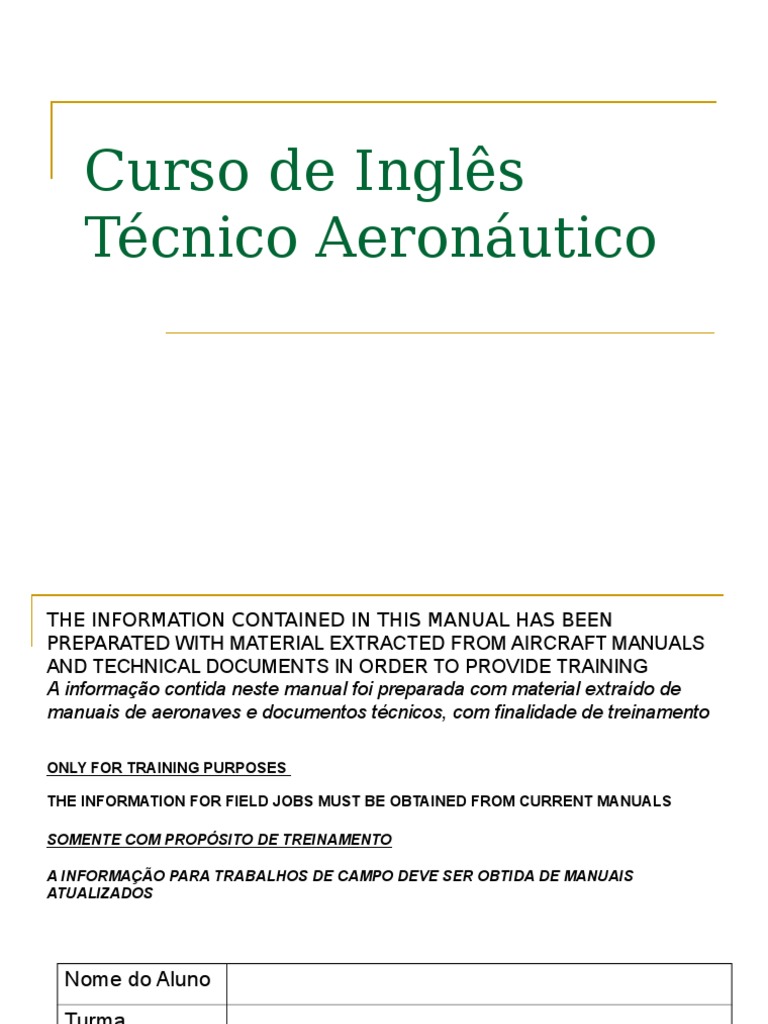 Curso de Inglês Técnico Aeronáutico

THE INFORMATION CONTAINED IN THIS MANUAL HAS BEEN PREPARATED WITH MATERIAL EXTRACTED FROM AIRCRAFT MANUALS AND TECHNICAL DOCUMENTS IN ORDER TO PROVIDE TRAINING
A informação contida neste manual foi preparada com material extraído de manuais de aeronaves e documentos técnicos, com finalidade de treinamento

ONLY FOR TRAINING PURPOSES

THE INFORMATION FOR FIELD JOBS MUST BE OBTAINED FROM CURRENT MANUALS

SOMENTE COM PROPÓSITO DE TREINAMENTO

A INFORMAÇÃO PARA TRABALHOS DE CAMPO DEVE SER OBTIDA DE MANUAIS ATUALIZADOS

| Nome do Aluno | |
|---|---|
| Turma | |